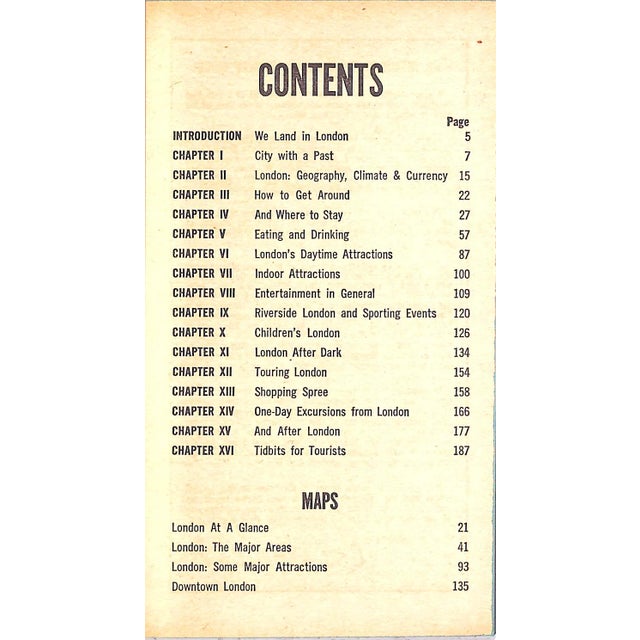 CONTENTS

| | | Page |
|---|---|---|
| INTRODUCTION | We Land in London | 5 |
| CHAPTER I | City with a Past | 7 |
| CHAPTER II | London: Geography, Climate & Currency | 15 |
| CHAPTER III | How to Get Around | 22 |
| CHAPTER IV | And Where to Stay | 27 |
| CHAPTER V | Eating and Drinking | 57 |
| CHAPTER VI | London's Daytime Attractions | 87 |
| CHAPTER VII | Indoor Attractions | 100 |
| CHAPTER VIII | Entertainment in General | 109 |
| CHAPTER IX | Riverside London and Sporting Events | 120 |
| CHAPTER X | Children's London | 126 |
| CHAPTER XI | London After Dark | 134 |
| CHAPTER XII | Touring London | 154 |
| CHAPTER XIII | Shopping Spree | 158 |
| CHAPTER XIV | One-Day Excursions from London | 166 |
| CHAPTER XV | And After London | 177 |
| CHAPTER XVI | Tidbits for Tourists | 187 |

MAPS

| | |
|---|---|
| London At A Glance | 21 |
| London: The Major Areas | 41 |
| London: Some Major Attractions | 93 |
| Downtown London | 135 |